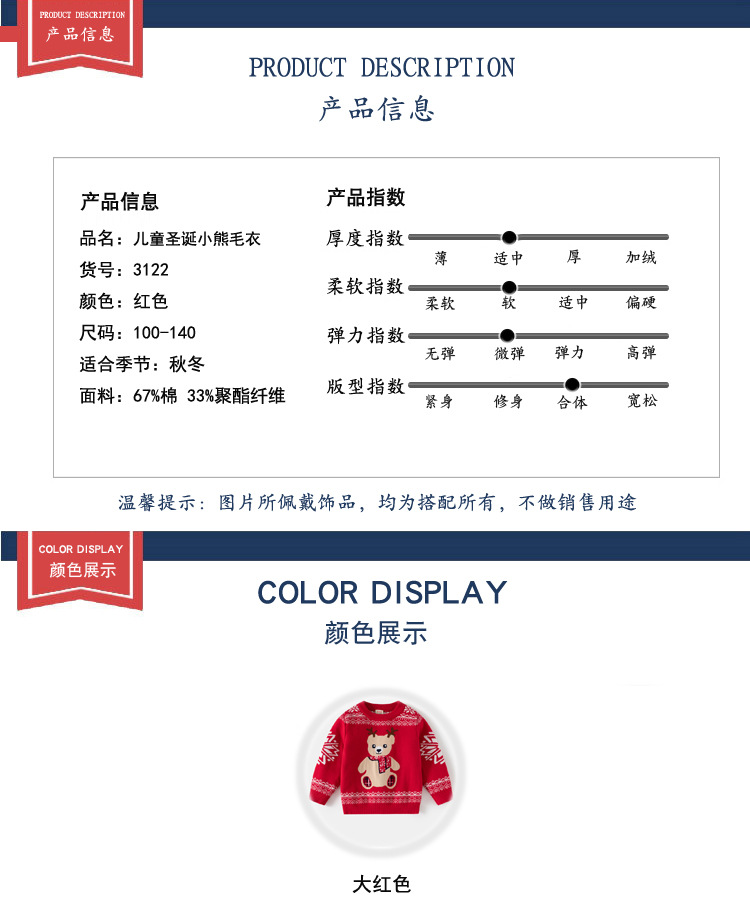 PRODUCT DESCRIPTION
产品信息

PRODUCT DESCRIPTION
产品信息

产品信息
品名：儿童圣诞小熊毛衣
货号：3122
颜色：红色
尺码：100-140
适合季节：秋冬
面料：67%棉 33%聚酯纤维

产品指数
厚度指数
薄 适中 厚 加绒
柔软指数
柔软 软 适中 偏硬
弹力指数
无弹 微弹 弹力 高弹
版型指数
紧身 修身 合体 宽松

温馨提示：图片所佩戴饰品，均为搭配所有，不做销售用途

COLOR DISPLAY
颜色展示

COLOR DISPLAY
颜色展示

大红色